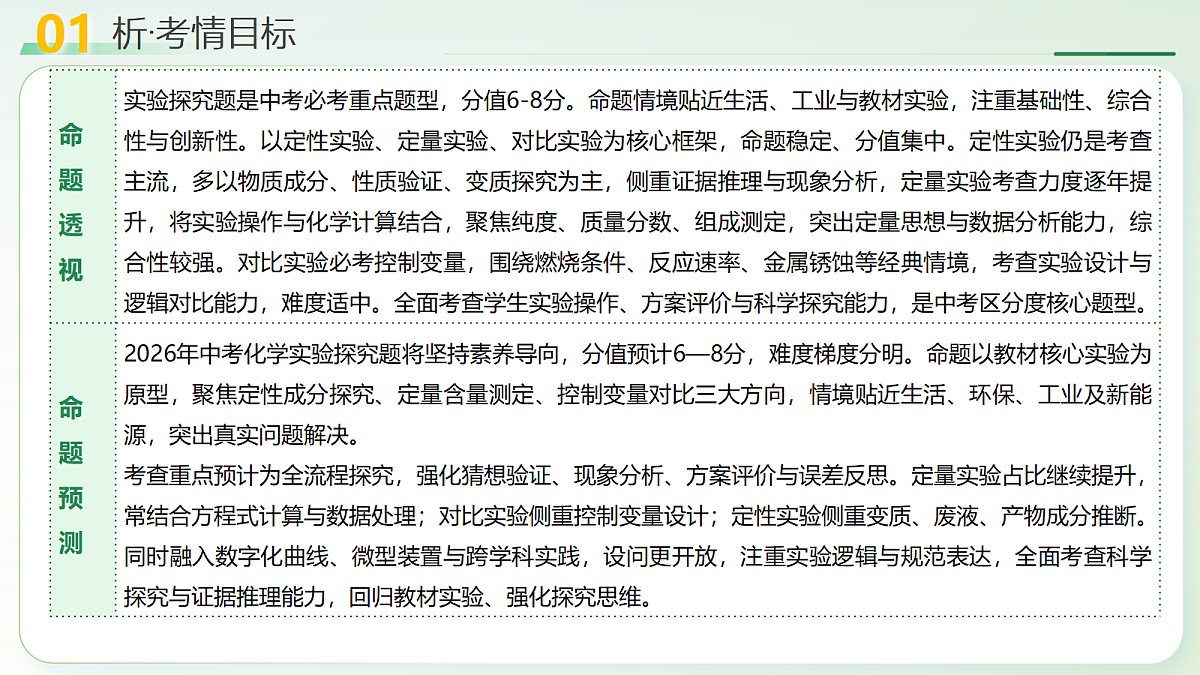 01 析·考情目标

| 命题透视 | 实验探究题是中考必考重点题型，分值6-8分。命题情境贴近生活、工业与教材实验，注重基础性、综合性与创新性。以定性实验、定量实验、对比实验为核心框架，命题稳定、分值集中。定性实验仍是考查主流，多以物质成分、性质验证、变质探究为主，侧重证据推理与现象分析，定量实验考查力度逐年提升，将实验操作与化学计算结合，聚焦纯度、质量分数、组成测定，突出定量思想与数据分析能力，综合性较强。对比实验必考控制变量，围绕燃烧条件、反应速率、金属锈蚀等经典情境，考查实验设计与逻辑对比能力，难度适中。全面考查学生实验操作、方案评价与科学探究能力，是中考区分度核心题型。 |
|---|---|
| 命题预测 | 2026年中考化学实验探究题将坚持素养导向，分值预计6—8分，难度梯度分明。命题以教材核心实验为原型，聚焦定性成分探究、定量含量测定、控制变量对比三大方向，情境贴近生活、环保、工业及新能源，突出真实问题解决。<br>考查重点预计为全流程探究，强化猜想验证、现象分析、方案评价与误差反思。定量实验占比继续提升，常结合方程式计算与数据处理；对比实验侧重控制变量设计；定性实验侧重变质、废液、产物成分推断。同时融入数字化曲线、微型装置与跨学科实践，设问更开放，注重实验逻辑与规范表达，全面考查科学探究与证据推理能力，回归教材实验、强化探究思维。 |